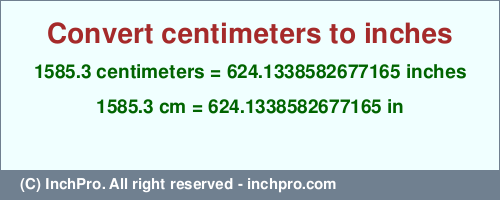 Convert centimeters to inches

1585.3 centimeters = 624.1338582677165 inches

1585.3 cm = 624.1338582677165 in

(C) InchPro. All right reserved - inchpro.com